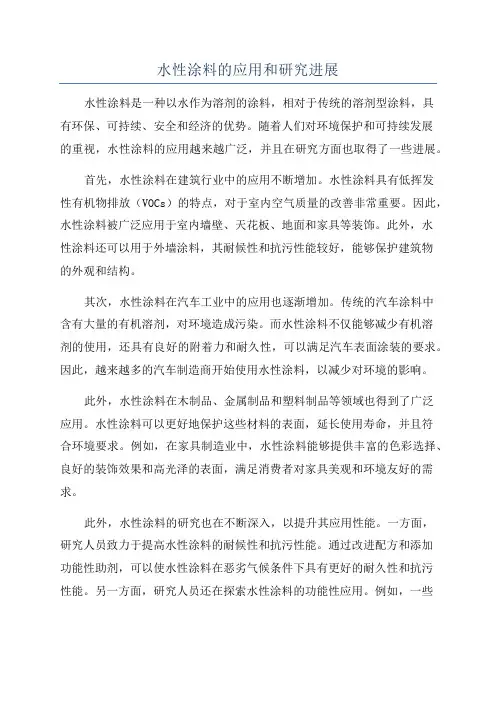 水性涂料的应用和研究进展

水性涂料是一种以水作为溶剂的涂料，相对于传统的溶剂型涂料，具有环保、可持续、安全和经济的优势。随着人们对环境保护和可持续发展的重视，水性涂料的应用越来越广泛，并且在研究方面也取得了一些进展。

首先，水性涂料在建筑行业中的应用不断增加。水性涂料具有低挥发性有机物排放（VOCs）的特点，对于室内空气质量的改善非常重要。因此，水性涂料被广泛应用于室内墙壁、天花板、地面和家具等装饰。此外，水性涂料还可以用于外墙涂料，其耐候性和抗污性能较好，能够保护建筑物的外观和结构。

其次，水性涂料在汽车工业中的应用也逐渐增加。传统的汽车涂料中含有大量的有机溶剂，对环境造成污染。而水性涂料不仅能够减少有机溶剂的使用，还具有良好的附着力和耐久性，可以满足汽车表面涂装的要求。因此，越来越多的汽车制造商开始使用水性涂料，以减少对环境的影响。

此外，水性涂料在木制品、金属制品和塑料制品等领域也得到了广泛应用。水性涂料可以更好地保护这些材料的表面，延长使用寿命，并且符合环境要求。例如，在家具制造业中，水性涂料能够提供丰富的色彩选择、良好的装饰效果和高光泽的表面，满足消费者对家具美观和环境友好的需求。

此外，水性涂料的研究也在不断深入，以提升其应用性能。一方面，研究人员致力于提高水性涂料的耐候性和抗污性能。通过改进配方和添加功能性助剂，可以使水性涂料在恶劣气候条件下具有更好的耐久性和抗污性能。另一方面，研究人员还在探索水性涂料的功能性应用。例如，一些